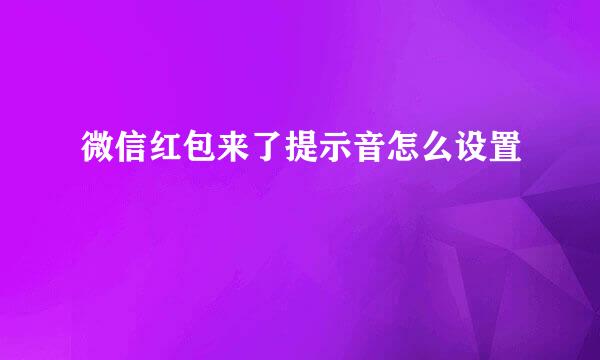 微信红包来了提示音怎么设置